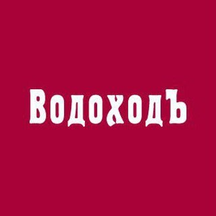 ВодоходЪ